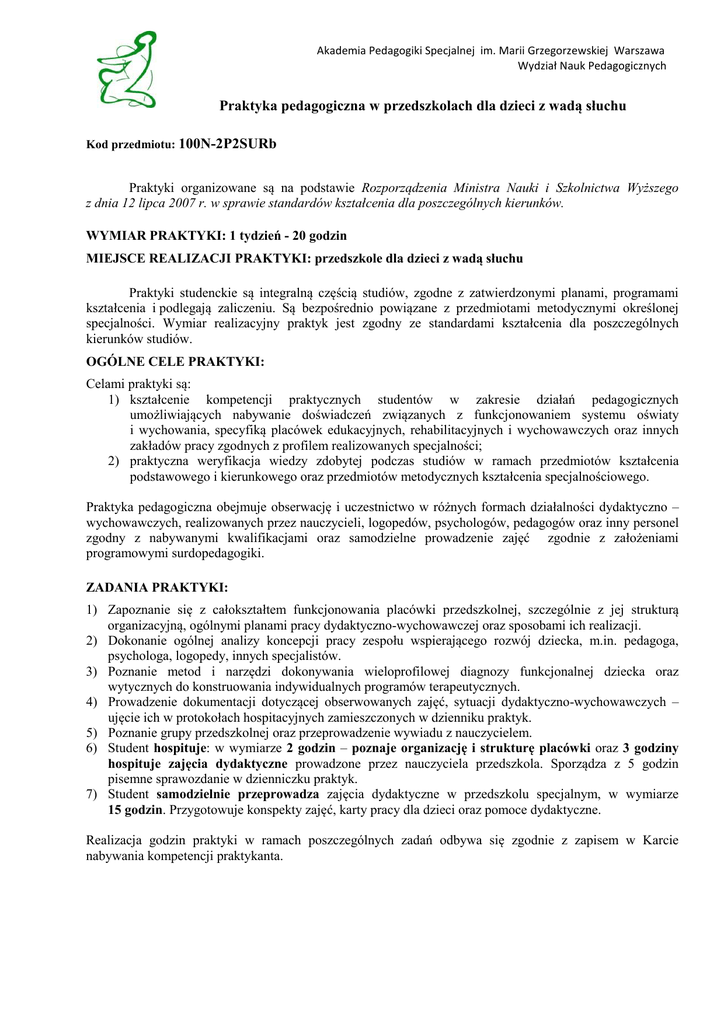 Akademia Pedagogiki Specjalnej im. Marii Grzegorzewskiej Warszawa
Wydział Nauk Pedagogicznych

Praktyka pedagogiczna w przedszkolach dla dzieci z wadą słuchu

Kod przedmiotu: 100N-2P2SURb

Praktyki organizowane są na podstawie Rozporządzenia Ministra Nauki i Szkolnictwa Wyższego z dnia 12 lipca 2007 r. w sprawie standardów kształcenia dla poszczególnych kierunków.

WYMIAR PRAKTYKI: 1 tydzień - 20 godzin

MIEJSCE REALIZACJI PRAKTYKI: przedszkole dla dzieci z wadą słuchu

Praktyki studenckie są integralną częścią studiów, zgodne z zatwierdzonymi planami, programami kształcenia i podlegają zaliczeniu. Są bezpośrednio powiązane z przedmiotami metodycznymi określonej specjalności. Wymiar realizacyjny praktyk jest zgodny ze standardami kształcenia dla poszczególnych kierunków studiów.

OGÓLNE CELE PRAKTYKI:

Celami praktyki są:
1) kształcenie kompetencji praktycznych studentów w zakresie działań pedagogicznych umożliwiających nabywanie doświadczeń związanych z funkcjonowaniem systemu oświaty i wychowania, specyfiką placówek edukacyjnych, rehabilitacyjnych i wychowawczych oraz innych zakładów pracy zgodnych z profilem realizowanych specjalności;
2) praktyczna weryfikacja wiedzy zdobytej podczas studiów w ramach przedmiotów kształcenia podstawowego i kierunkowego oraz przedmiotów metodycznych kształcenia specjalnościowego.

Praktyka pedagogiczna obejmuje obserwację i uczestnictwo w różnych formach działalności dydaktyczno – wychowawczych, realizowanych przez nauczycieli, logopedów, psychologów, pedagogów oraz inny personel zgodny z nabywanymi kwalifikacjami oraz samodzielne prowadzenie zajęć zgodnie z założeniami programowymi surdopedagogiki.

ZADANIA PRAKTYKI:

1) Zapoznanie się z całokształtem funkcjonowania placówki przedszkolnej, szczególnie z jej strukturą organizacyjną, ogólnymi planami pracy dydaktyczno-wychowawczej oraz sposobami ich realizacji.
2) Dokonanie ogólnej analizy koncepcji pracy zespołu wspierającego rozwój dziecka, m.in. pedagoga, psychologa, logopedy, innych specjalistów.
3) Poznanie metod i narzędzi dokonywania wieloprofilowej diagnozy funkcjonalnej dziecka oraz wytycznych do konstruowania indywidualnych programów terapeutycznych.
4) Prowadzenie dokumentacji dotyczącej obserwowanych zajęć, sytuacji dydaktyczno-wychowawczych – ujęcie ich w protokołach hospitacyjnych zamieszczonych w dzienniku praktyk.
5) Poznanie grupy przedszkolnej oraz przeprowadzenie wywiadu z nauczycielem.
6) Student hospituje: w wymiarze 2 godzin – poznaje organizację i strukturę placówki oraz 3 godziny hospituje zajęcia dydaktyczne prowadzone przez nauczyciela przedszkola. Sporządza z 5 godzin pisemne sprawozdanie w dzienniczku praktyk.
7) Student samodzielnie przeprowadza zajęcia dydaktyczne w przedszkolu specjalnym, w wymiarze 15 godzin. Przygotowuje konspekty zajęć, karty pracy dla dzieci oraz pomoce dydaktyczne.

Realizacja godzin praktyki w ramach poszczególnych zadań odbywa się zgodnie z zapisem w Karcie nabywania kompetencji praktykanta.